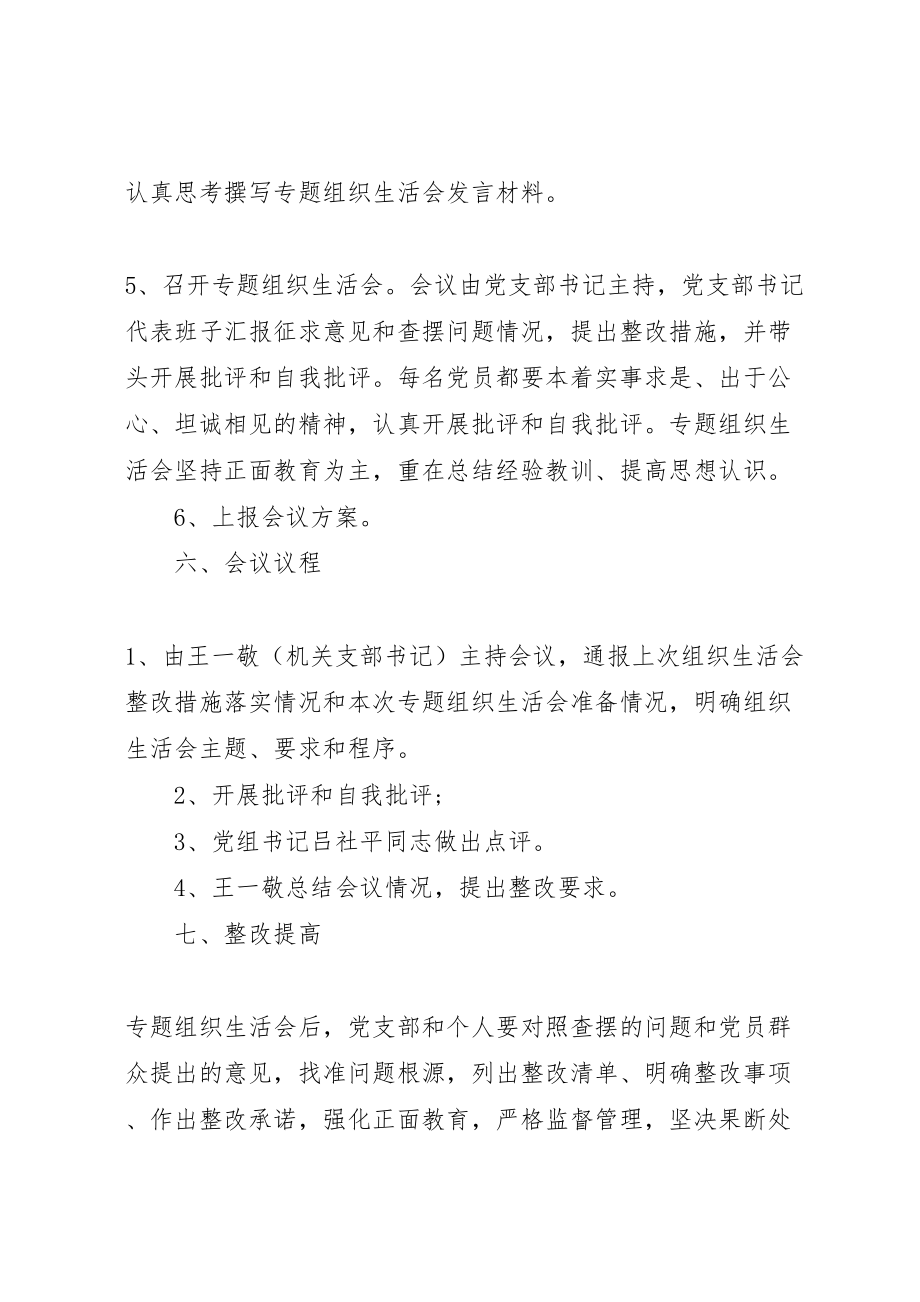 认真思考撰写专题组织生活会发言材料。

5、召开专题组织生活会。会议由党支部书记主持，党支部书记代表班子汇报征求意见和查摆问题情况，提出整改措施，并带头开展批评和自我批评。每名党员都要本着实事求是、出于公心、坦诚相见的精神，认真开展批评和自我批评。专题组织生活会坚持正面教育为主，重在总结经验教训、提高思想认识。

6、上报会议方案。

六、会议议程

1、由王一敬（机关支部书记）主持会议，通报上次组织生活会整改措施落实情况和本次专题组织生活会准备情况，明确组织生活会主题、要求和程序。

2、开展批评和自我批评；

3、党组书记吕社平同志做出点评。

4、王一敬总结会议情况，提出整改要求。

七、整改提高

专题组织生活会后，党支部和个人要对照查摆的问题和党员群众提出的意见，找准问题根源，列出整改清单、明确整改事项、作出整改承诺，强化正面教育，严格监督管理，坚决果断处